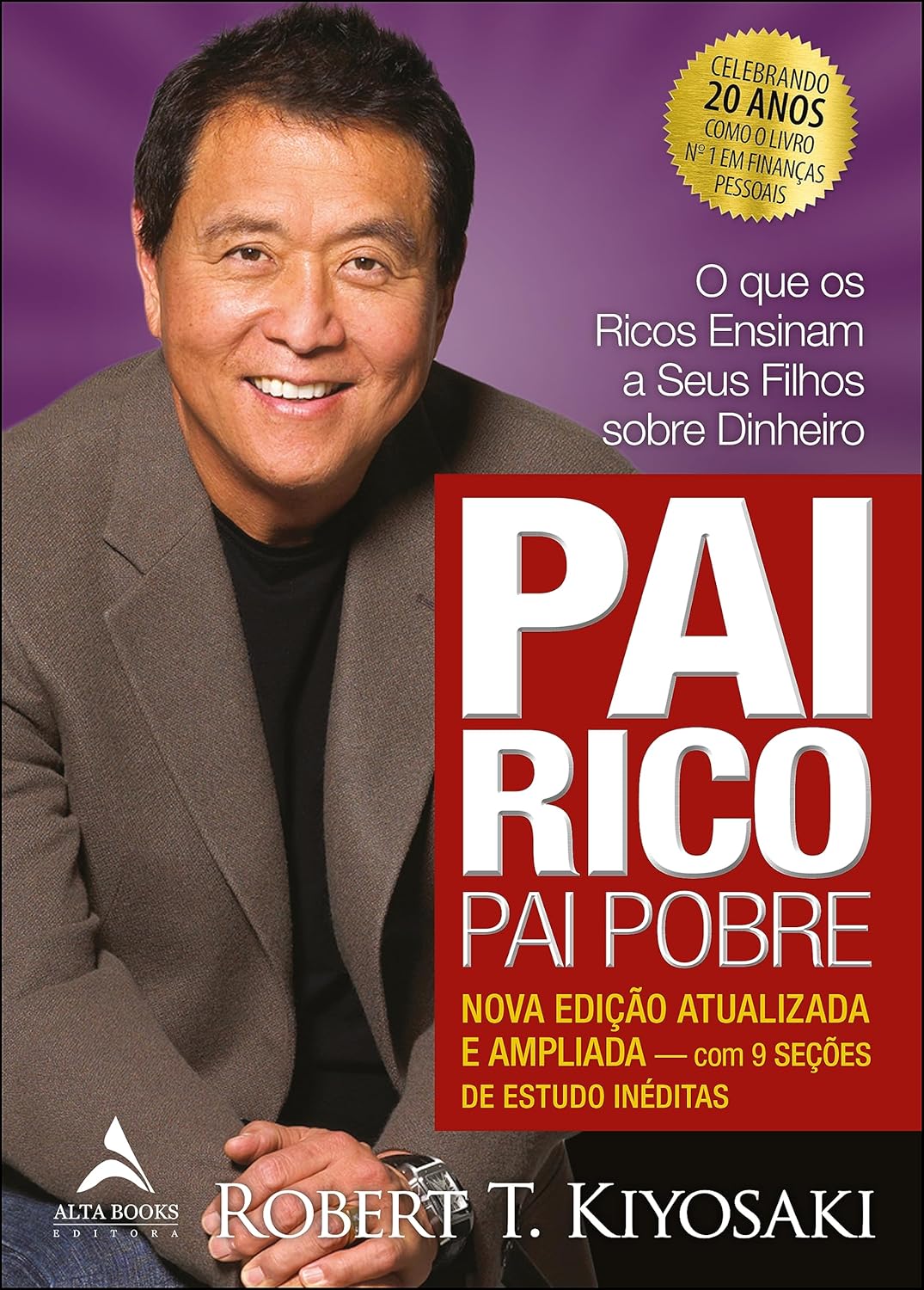 CELEBRANDO 20 ANOS COMO O LIVRO Nº 1 EM FINANÇAS PESSOAIS

O que os Ricos Ensinam a Seus Filhos sobre Dinheiro

PAI RICO
PAI POBRE

NOVA EDIÇÃO ATUALIZADA E AMPLIADA — com 9 SEÇÕES DE ESTUDO INÉDITAS

ALTA BOOKS EDITORA

ROBERT T. KIYOSAKI